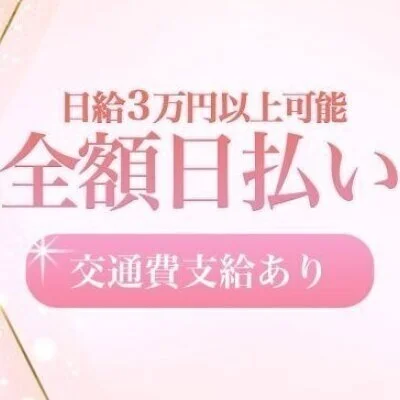 日給3万円以上可能
全額日払い
交通費支給あり